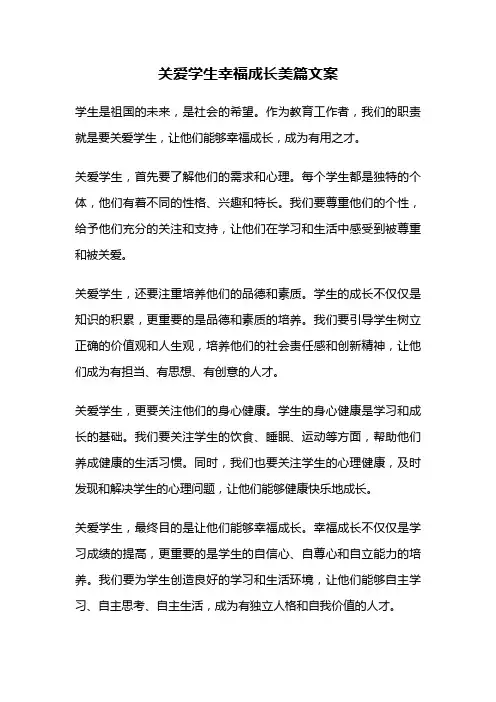 关爱学生幸福成长美篇文案

学生是祖国的未来，是社会的希望。作为教育工作者，我们的职责就是要关爱学生，让他们能够幸福成长，成为有用之才。

关爱学生，首先要了解他们的需求和心理。每个学生都是独特的个体，他们有着不同的性格、兴趣和特长。我们要尊重他们的个性，给予他们充分的关注和支持，让他们在学习和生活中感受到被尊重和被关爱。

关爱学生，还要注重培养他们的品德和素质。学生的成长不仅仅是知识的积累，更重要的是品德和素质的培养。我们要引导学生树立正确的价值观和人生观，培养他们的社会责任感和创新精神，让他们成为有担当、有思想、有创意的人才。

关爱学生，更要关注他们的身心健康。学生的身心健康是学习和成长的基础。我们要关注学生的饮食、睡眠、运动等方面，帮助他们养成健康的生活习惯。同时，我们也要关注学生的心理健康，及时发现和解决学生的心理问题，让他们能够健康快乐地成长。

关爱学生，最终目的是让他们能够幸福成长。幸福成长不仅仅是学习成绩的提高，更重要的是学生的自信心、自尊心和自立能力的培养。我们要为学生创造良好的学习和生活环境，让他们能够自主学习、自主思考、自主生活，成为有独立人格和自我价值的人才。